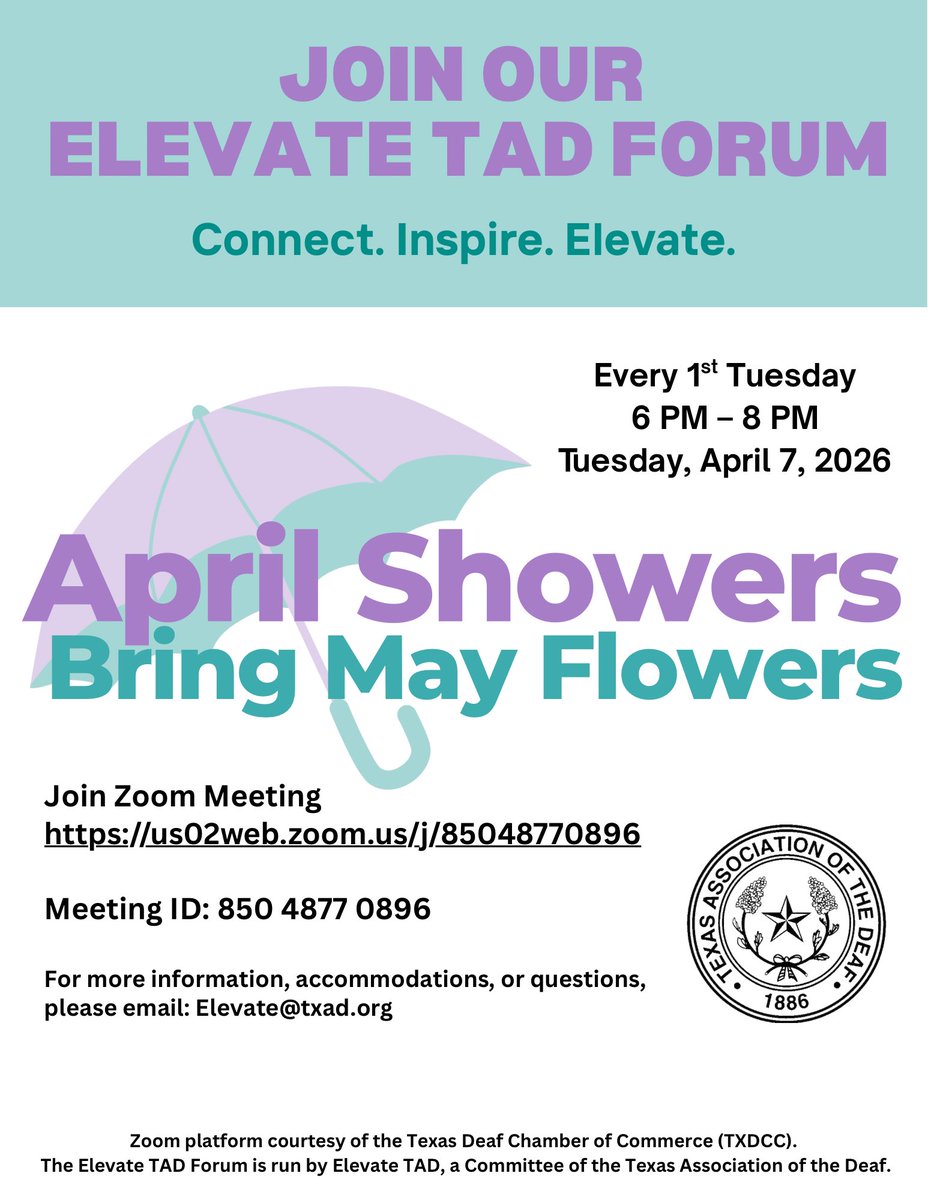 JOIN OUR
ELEVATE TAD FORUM

Connect. Inspire. Elevate.

Every 1st Tuesday
6 PM – 8 PM
Tuesday, April 7, 2026

April Showers
Bring May Flowers

Join Zoom Meeting
https://us02web.zoom.us/j/85048770896

Meeting ID: 850 4877 0896

For more information, accommodations, or questions, please email: Elevate@txad.org

TEXAS ASSOCIATION OF THE DEAF
1886

Zoom platform courtesy of the Texas Deaf Chamber of Commerce (TXDCC).
The Elevate TAD Forum is run by Elevate TAD, a Committee of the Texas Association of the Deaf.